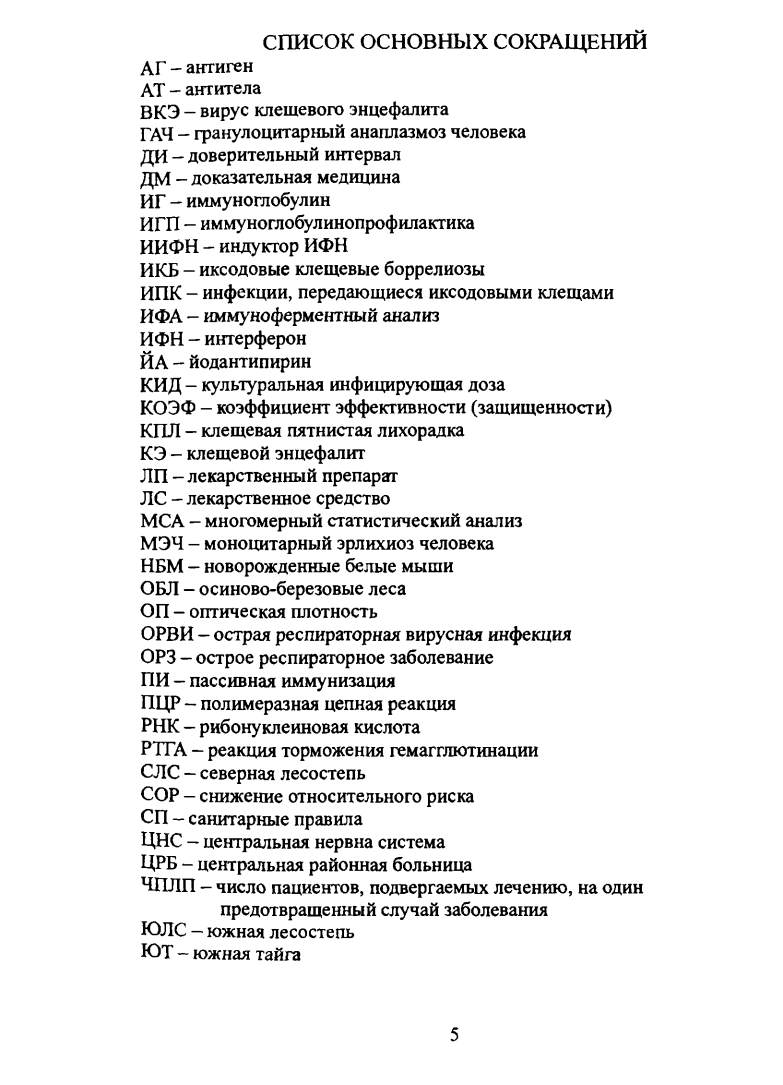 СПИСОК ОСНОВНЫХ СОКРАЩЕНИЙ

АГ – антиген
АТ – антитела
ВКЭ – вирус клещевого энцефалита
ГАЧ – гранулоцитарный анаплазмоз человека
ДИ – доверительный интервал
ДМ – доказательная медицина
ИГ – иммуноглобулин
ИГП – иммуноглобулинопрофилактика
ИИФН – индуктор ИФН
ИКБ – иксодовые клещевые боррелиозы
ИПК – инфекции, передающиеся иксодовыми клещами
ИФА – иммуноферментный анализ
ИФН – интерферон
ЙА – йодантипирин
КИД – культуральная инфицирующая доза
КОЭФ – коэффициент эффективности (защищенности)
КПЛ – клещевая пятнистая лихорадка
КЭ – клещевой энцефалит
ЛП – лекарственный препарат
ЛС – лекарственное средство
МСА – многомерный статистический анализ
МЭЧ – моноцитарный эрлихиоз человека
НБМ – новорожденные белые мыши
ОБЛ – осиново-березовые леса
ОП – оптическая плотность
ОРВИ – острая респираторная вирусная инфекция
ОРЗ – острое респираторное заболевание
ПИ – пассивная иммунизация
ПЦР – полимеразная цепная реакция
РНК – рибонуклеиновая кислота
РТГА – реакция торможения гемагглютинации
СЛС – северная лесостепь
СОР – снижение относительного риска
СП – санитарные правила
ЦНС – центральная нервна система
ЦРБ – центральная районная больница
ЧПЛП – число пациентов, подвергаемых лечению, на один предотвращенный случай заболевания
ЮЛС – южная лесостепь
ЮТ – южная тайга

5